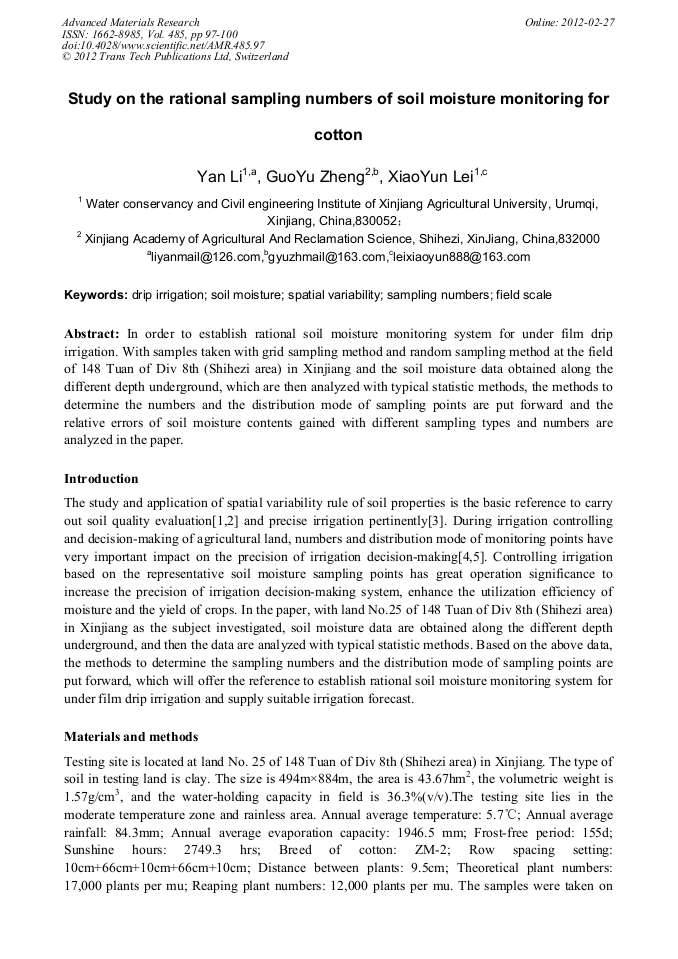 Advanced Materials Research
ISSN: 1662-8985, Vol. 485, pp 97-100
doi:10.4028/www.scientific.net/AMR.485.97
© 2012 Trans Tech Publications Ltd, Switzerland

Online: 2012-02-27

Study on the rational sampling numbers of soil moisture monitoring for cotton

Yan Li$^{1,a}$, GuoYu Zheng$^{2,b}$, XiaoYun Lei$^{1,c}$

$^1$ Water conservancy and Civil engineering Institute of Xinjiang Agricultural University, Urumqi, Xinjiang, China,830052;
$^2$ Xinjiang Academy of Agricultural And Reclamation Science, Shihezi, XinJiang, China,832000
$^a$liyanmail@126.com,$^b$gyuzhmail@163.com,$^c$leixiaoyun888@163.com

Keywords: drip irrigation; soil moisture; spatial variability; sampling numbers; field scale

Abstract: In order to establish rational soil moisture monitoring system for under film drip irrigation. With samples taken with grid sampling method and random sampling method at the field of 148 Tuan of Div 8th (Shihezi area) in Xinjiang and the soil moisture data obtained along the different depth underground, which are then analyzed with typical statistic methods, the methods to determine the numbers and the distribution mode of sampling points are put forward and the relative errors of soil moisture contents gained with different sampling types and numbers are analyzed in the paper.

Introduction
The study and application of spatial variability rule of soil properties is the basic reference to carry out soil quality evaluation[1,2] and precise irrigation pertinently[3]. During irrigation controlling and decision-making of agricultural land, numbers and distribution mode of monitoring points have very important impact on the precision of irrigation decision-making[4,5]. Controlling irrigation based on the representative soil moisture sampling points has great operation significance to increase the precision of irrigation decision-making system, enhance the utilization efficiency of moisture and the yield of crops. In the paper, with land No.25 of 148 Tuan of Div 8th (Shihezi area) in Xinjiang as the subject investigated, soil moisture data are obtained along the different depth underground, and then the data are analyzed with typical statistic methods. Based on the above data, the methods to determine the sampling numbers and the distribution mode of sampling points are put forward, which will offer the reference to establish rational soil moisture monitoring system for under film drip irrigation and supply suitable irrigation forecast.

Materials and methods
Testing site is located at land No. 25 of 148 Tuan of Div 8th (Shihezi area) in Xinjiang. The type of soil in testing land is clay. The size is 494m×884m, the area is 43.67hm$^2$, the volumetric weight is 1.57g/cm$^3$, and the water-holding capacity in field is 36.3%(v/v).The testing site lies in the moderate temperature zone and rainless area. Annual average temperature: 5.7℃; Annual average rainfall: 84.3mm; Annual average evaporation capacity: 1946.5 mm; Frost-free period: 155d; Sunshine hours: 2749.3 hrs; Breed of cotton: ZM-2; Row spacing setting: 10cm+66cm+10cm+66cm+10cm; Distance between plants: 9.5cm; Theoretical plant numbers: 17,000 plants per mu; Reaping plant numbers: 12,000 plants per mu. The samples were taken on